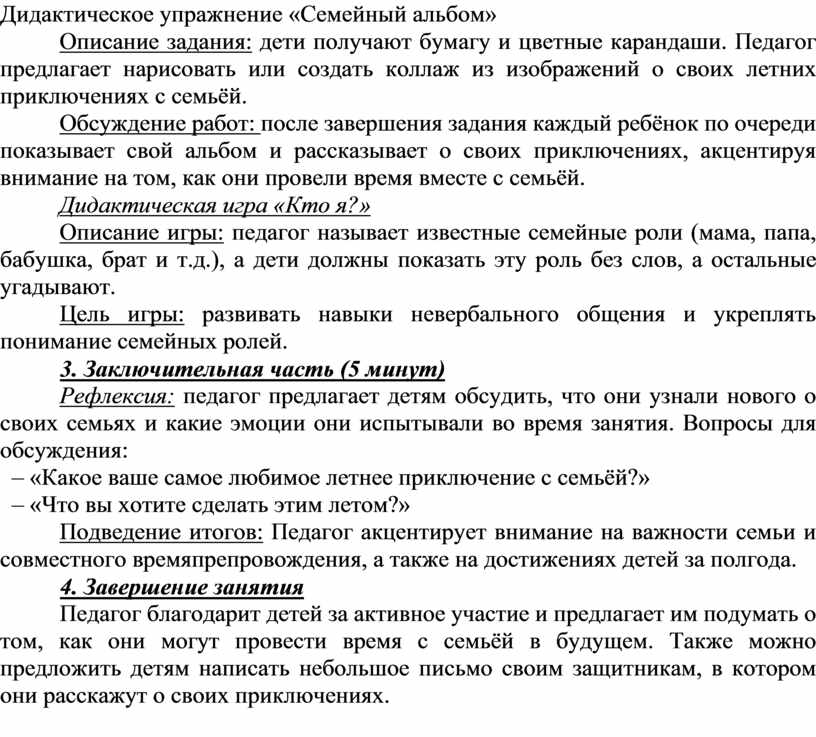 Дидактическое упражнение «Семейный альбом»

Описание задания: дети получают бумагу и цветные карандаши. Педагог предлагает нарисовать или создать коллаж из изображений о своих летних приключениях с семьёй.

Обсуждение работ: после завершения задания каждый ребёнок по очереди показывает свой альбом и рассказывает о своих приключениях, акцентируя внимание на том, как они провели время вместе с семьёй.

Дидактическая игра «Кто я?»

Описание игры: педагог называет известные семейные роли (мама, папа, бабушка, брат и т.д.), а дети должны показать эту роль без слов, а остальные угадывают.

Цель игры: развивать навыки невербального общения и укреплять понимание семейных ролей.

3. Заключительная часть (5 минут)

Рефлексия: педагог предлагает детям обсудить, что они узнали нового о своих семьях и какие эмоции они испытывали во время занятия. Вопросы для обсуждения:
– «Какое ваше самое любимое летнее приключение с семьёй?»
– «Что вы хотите сделать этим летом?»

Подведение итогов: Педагог акцентирует внимание на важности семьи и совместного времяпрепровождения, а также на достижениях детей за полгода.

4. Завершение занятия

Педагог благодарит детей за активное участие и предлагает им подумать о том, как они могут провести время с семьёй в будущем. Также можно предложить детям написать небольшое письмо своим защитникам, в котором они расскажут о своих приключениях.